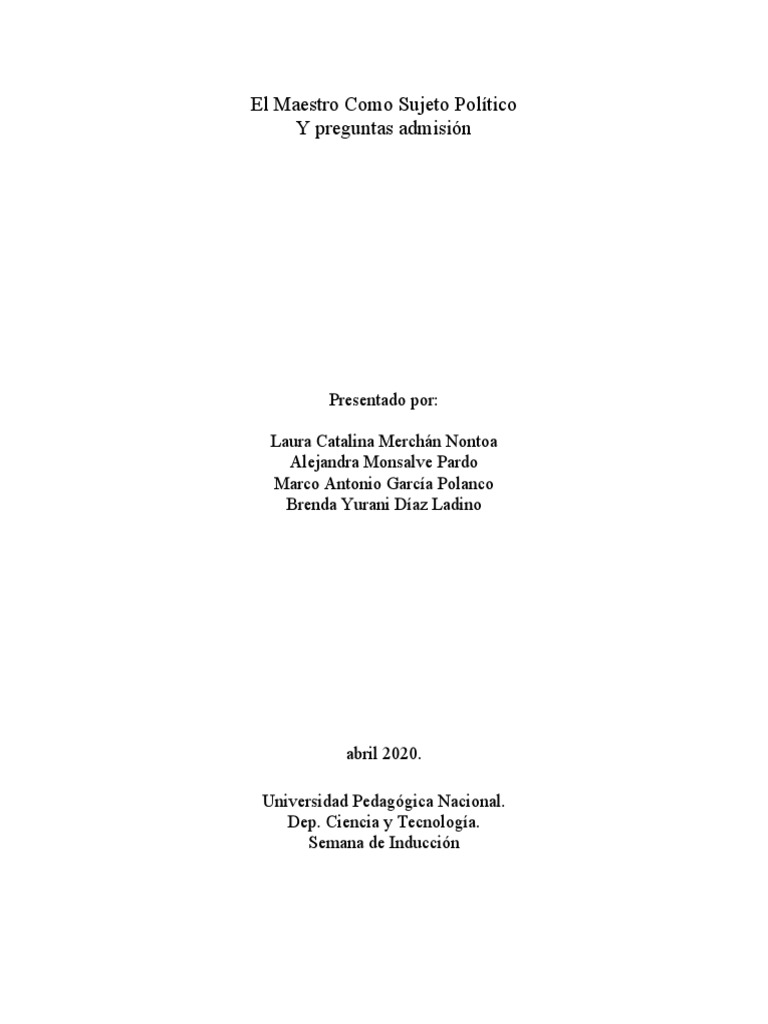 El Maestro Como Sujeto Político
Y preguntas admisión

Presentado por:

Laura Catalina Merchán Nontoa
Alejandra Monsalve Pardo
Marco Antonio García Polanco
Brenda Yurani Díaz Ladino

abril 2020.

Universidad Pedagógica Nacional.
Dep. Ciencia y Tecnología.
Semana de Inducción